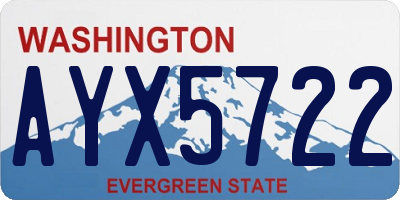 WASHINGTON

AYX5722

EVERGREEN STATE